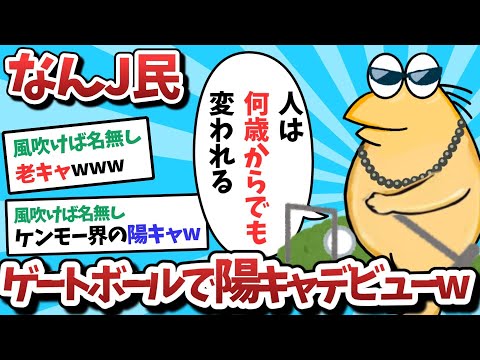 なんJ民

風吹けば名無し
老キャwww

風吹けば名無し
ケンモー界の陽キャw

人は何歳からでも変われる

ゲートボールで陽キャデビューw